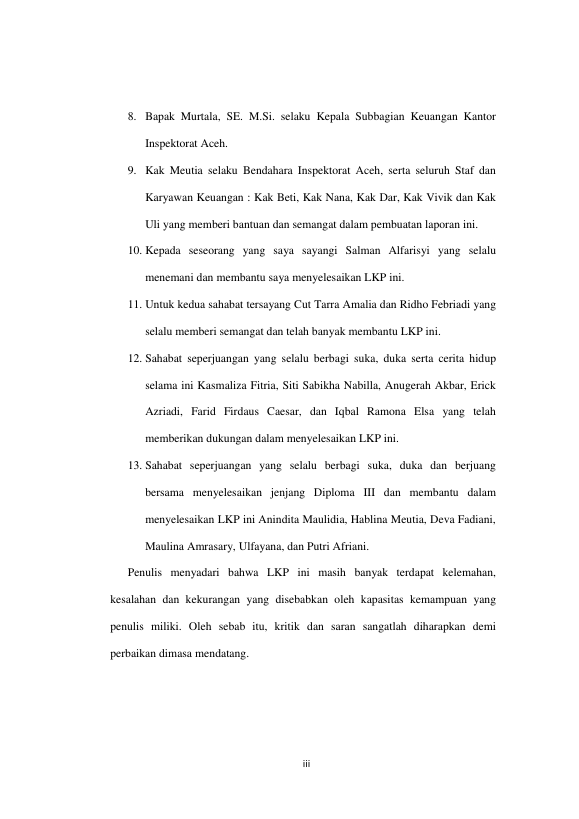 8. Bapak Murtala, SE. M.Si. selaku Kepala Subbagian Keuangan Kantor Inspektorat Aceh.

9. Kak Meutia selaku Bendahara Inspektorat Aceh, serta seluruh Staf dan Karyawan Keuangan : Kak Beti, Kak Nana, Kak Dar, Kak Vivik dan Kak Uli yang memberi bantuan dan semangat dalam pembuatan laporan ini.

10. Kepada seseorang yang saya sayangi Salman Alfarisyi yang selalu menemani dan membantu saya menyelesaikan LKP ini.

11. Untuk kedua sahabat tersayang Cut Tarra Amalia dan Ridho Febriadi yang selalu memberi semangat dan telah banyak membantu LKP ini.

12. Sahabat seperjuangan yang selalu berbagi suka, duka serta cerita hidup selama ini Kasmaliza Fitria, Siti Sabikha Nabilla, Anugerah Akbar, Erick Azriadi, Farid Firdaus Caesar, dan Iqbal Ramona Elsa yang telah memberikan dukungan dalam menyelesaikan LKP ini.

13. Sahabat seperjuangan yang selalu berbagi suka, duka dan berjuang bersama menyelesaikan jenjang Diploma III dan membantu dalam menyelesaikan LKP ini Anindita Maulidia, Hablina Meutia, Deva Fadiani, Maulina Amrasary, Ulfayana, dan Putri Afriani.

Penulis menyadari bahwa LKP ini masih banyak terdapat kelemahan, kesalahan dan kekurangan yang disebabkan oleh kapasitas kemampuan yang penulis miliki. Oleh sebab itu, kritik dan saran sangatlah diharapkan demi perbaikan dimasa mendatang.

iii